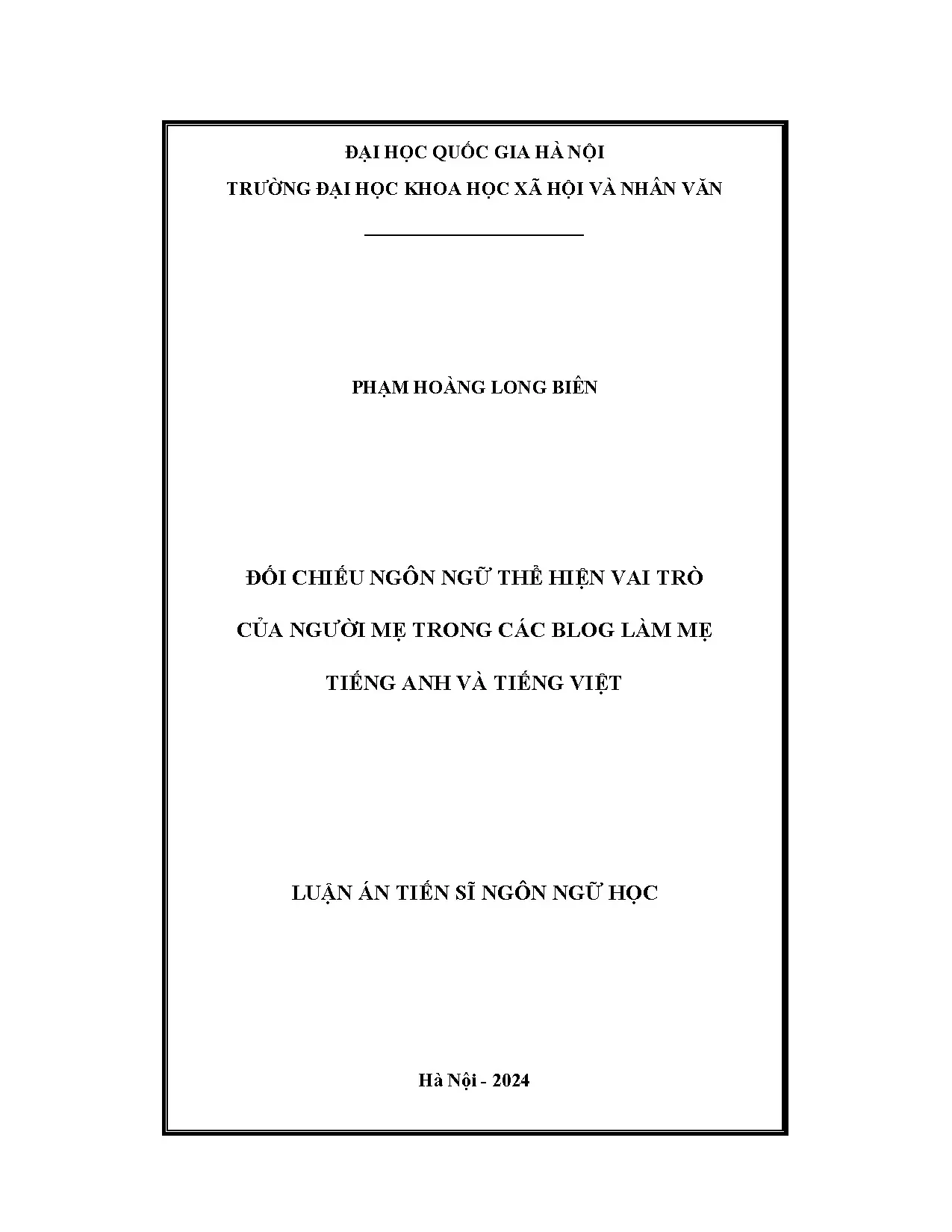 ĐẠI HỌC QUỐC GIA HÀ NỘI
TRƯỜNG ĐẠI HỌC KHOA HỌC XÃ HỘI VÀ NHÂN VĂN

PHẠM HOÀNG LONG BIÊN

ĐỐI CHIẾU NGÔN NGỮ THỂ HIỆN VAI TRÒ
CỦA NGƯỜI MẸ TRONG CÁC BLOG LÀM MẸ
TIẾNG ANH VÀ TIẾNG VIỆT

LUẬN ÁN TIẾN SĨ NGÔN NGỮ HỌC

Hà Nội - 2024